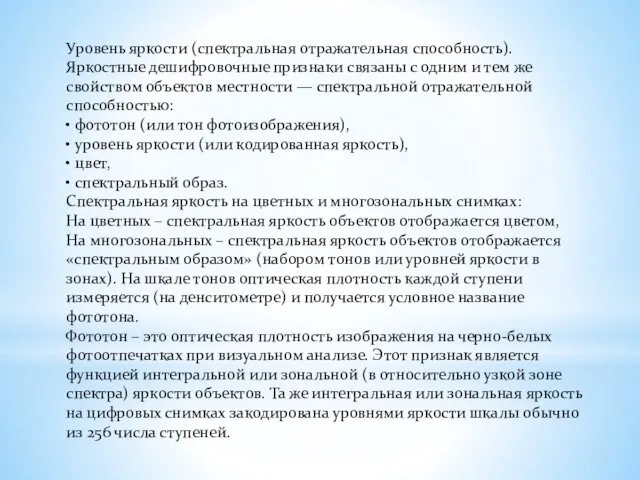 Уровень яркости (спектральная отражательная способность). Яркостные дешифровочные признаки связаны с одним и тем же свойством объектов местности — спектральной отражательной способностью:
• фототон (или тон фотоизображения),
• уровень яркости (или кодированная яркость),
• цвет,
• спектральный образ.
Спектральная яркость на цветных и многозональных снимках:
На цветных – спектральная яркость объектов отображается цветом,
На многозональных – спектральная яркость объектов отображается «спектральным образом» (набором тонов или уровней яркости в зонах). На шкале тонов оптическая плотность каждой ступени измеряется (на денситометре) и получается условное название фототона.
Фототон – это оптическая плотность изображения на черно-белых фотоотпечатках при визуальном анализе. Этот признак является функцией интегральной или зональной (в относительно узкой зоне спектра) яркости объектов. Та же интегральная или зональная яркость на цифровых снимках закодирована уровнями яркости шкалы обычно из 256 числа ступеней.